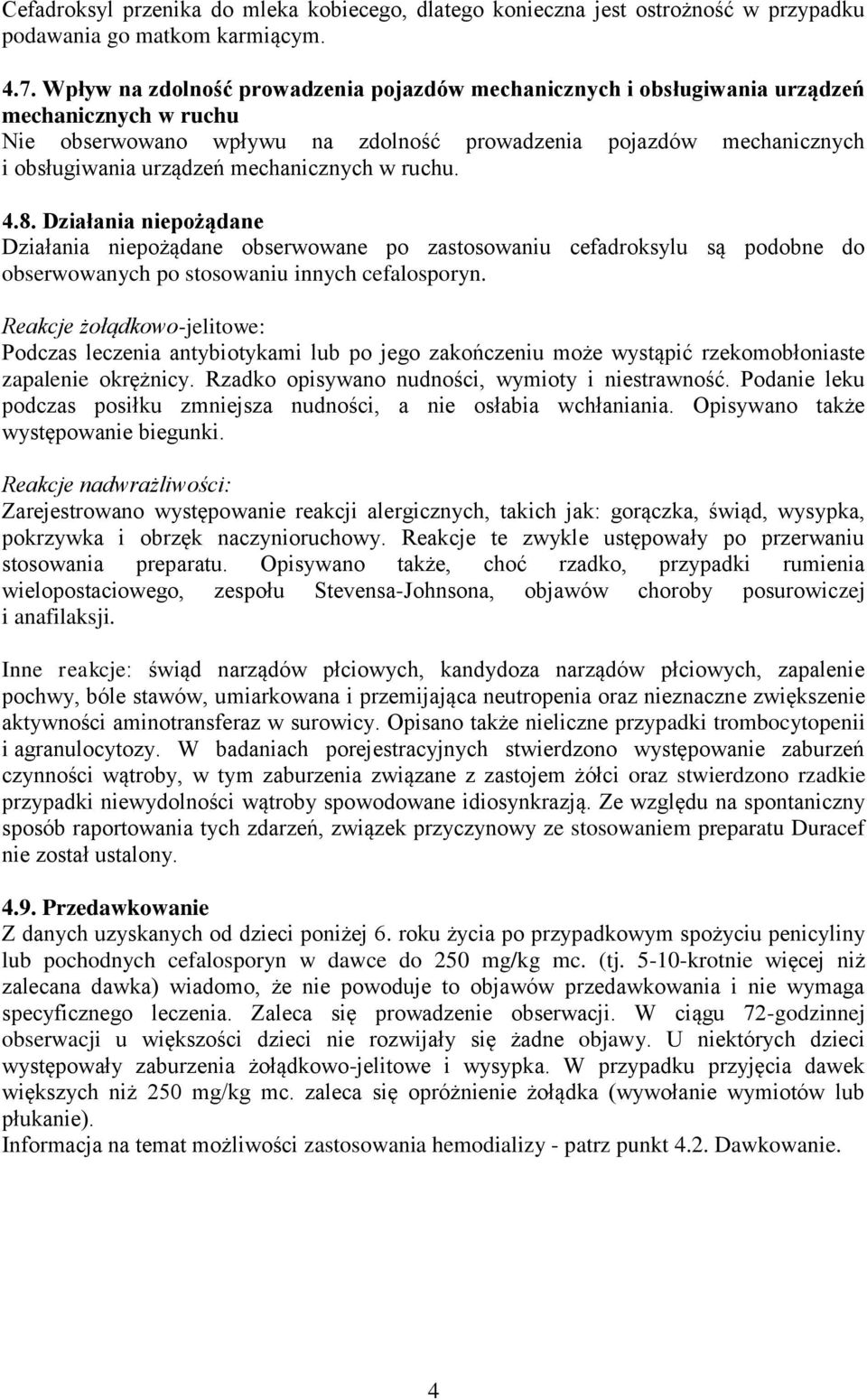 Cefadroksyl przenika do mleka kobiecego, dlatego konieczna jest ostrożność w przypadku podawania go matkom karmiącym.

4.7. Wpływ na zdolność prowadzenia pojazdów mechanicznych i obsługiwania urządzeń mechanicznych w ruchu
Nie obserwowano wpływu na zdolność prowadzenia pojazdów mechanicznych i obsługiwania urządzeń mechanicznych w ruchu.

4.8. Działania niepożądane
Działania niepożądane obserwowane po zastosowaniu cefadroksylu są podobne do obserwowanych po stosowaniu innych cefalosporyn.

Reakcje żołądkowo-jelitowe:
Podczas leczenia antybiotykami lub po jego zakończeniu może wystąpić rzekomobłoniaste zapalenie okrężnicy. Rzadko opisywano nudności, wymioty i niestrawność. Podanie leku podczas posiłku zmniejsza nudności, a nie osłabia wchłaniania. Opisywano także występowanie biegunki.

Reakcje nadwrażliwości:
Zarejestrowano występowanie reakcji alergicznych, takich jak: gorączka, świąd, wysypka, pokrzywka i obrzęk naczynioruchowy. Reakcje te zwykle ustępowały po przerwaniu stosowania preparatu. Opisywano także, choć rzadko, przypadki rumienia wielopostaciowego, zespołu Stevensa-Johnsona, objawów choroby posurowiczej i anafilaksji.

Inne reakcje: świąd narządów płciowych, kandydoza narządów płciowych, zapalenie pochwy, bóle stawów, umiarkowana i przemijająca neutropenia oraz nieznaczne zwiększenie aktywności aminotransferaz w surowicy. Opisano także nieliczne przypadki trombocytopenii i agranulocytozy. W badaniach porejestracyjnych stwierdzono występowanie zaburzeń czynności wątroby, w tym zaburzenia związane z zastojem żółci oraz stwierdzono rzadkie przypadki niewydolności wątroby spowodowane idiosynkrazją. Ze względu na spontaniczny sposób raportowania tych zdarzeń, związek przyczynowy ze stosowaniem preparatu Duracef nie został ustalony.

4.9. Przedawkowanie
Z danych uzyskanych od dzieci poniżej 6. roku życia po przypadkowym spożyciu penicyliny lub pochodnych cefalosporyn w dawce do 250 mg/kg mc. (tj. 5-10-krotnie więcej niż zalecana dawka) wiadomo, że nie powoduje to objawów przedawkowania i nie wymaga specyficznego leczenia. Zaleca się prowadzenie obserwacji. W ciągu 72-godzinnej obserwacji u większości dzieci nie rozwijały się żadne objawy. U niektórych dzieci występowały zaburzenia żołądkowo-jelitowe i wysypka. W przypadku przyjęcia dawek większych niż 250 mg/kg mc. zaleca się opróżnienie żołądka (wywołanie wymiotów lub płukanie).
Informacja na temat możliwości zastosowania hemodializy - patrz punkt 4.2. Dawkowanie.

4